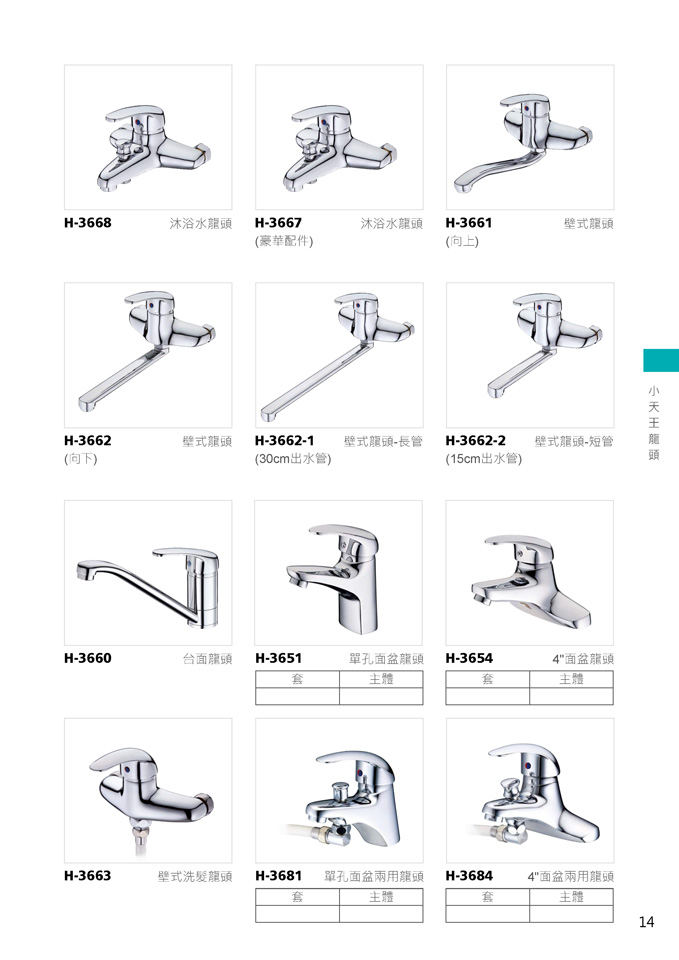 H-3668 沐浴水龍頭

H-3667 沐浴水龍頭
(豪華配件)

H-3661 壁式龍頭
(向上)

H-3662 壁式龍頭
(向下)

H-3662-1 壁式龍頭-長管
(30cm出水管)

H-3662-2 壁式龍頭-短管
(15cm出水管)

小天王龍頭

H-3660 台面龍頭

H-3651 單孔面盆龍頭

| 套 | 主體 |
|---|---|
| | |

H-3654 4"面盆龍頭

| 套 | 主體 |
|---|---|
| | |

H-3663 壁式洗髮龍頭

H-3681 單孔面盆兩用龍頭

| 套 | 主體 |
|---|---|
| | |

H-3684 4"面盆兩用龍頭

| 套 | 主體 |
|---|---|
| | |

14